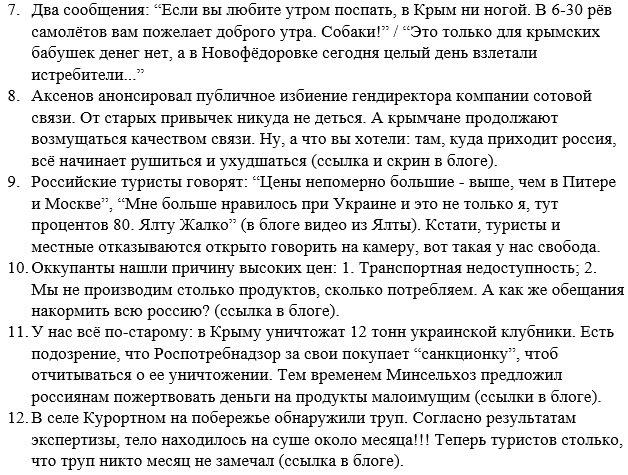 7. Два сообщения: “Если вы любите утром поспать, в Крым ни ногой. В 6-30 рёв самолётов вам пожелает доброго утра. Собаки!” / “Это только для крымских бабушек денег нет, а в Новофёдоровке сегодня целый день взлетали истребители...”
8. Аксенов анонсировал публичное избиение гендиректора компании сотовой связи. От старых привычек никуда не деться. А крымчане продолжают возмущаться качеством связи. Ну, а что вы хотели: там, куда приходит россия, всё начинает рушиться и ухудшаться (ссылка и скрин в блоге).
9. Российские туристы говорят: “Цены непомерно большие - выше, чем в Питере и Москве”, “Мне больше нравилось при Украине и это не только я, тут процентов 80. Ялту Жалко” (в блоге видео из Ялты). Кстати, туристы и местные отказываются открыто говорить на камеру, вот такая у нас свобода.
10. Оккупанты нашли причину высоких цен: 1. Транспортная недоступность; 2. Мы не производим столько продуктов, сколько потребляем. А как же обещания накормить всю россию? (ссылка в блоге).
11. У нас всё по-старому: в Крыму уничтожат 12 тонн украинской клубники. Есть подозрение, что Роспотребнадзор за свои покупает “санкционку”, чтоб отчитываться о ее уничтожении. Тем временем Минсельхоз предложил россиянам пожертвовать деньги на продукты малоимущим (ссылки в блоге).
12. В селе Курортном на побережье обнаружили труп. Согласно результатам экспертизы, тело находилось на суше около месяца!!! Теперь туристов столько, что труп никто месяц не замечал (ссылка в блоге).